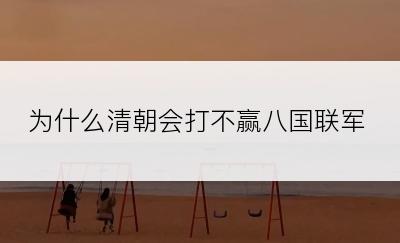 为什么清朝会打不赢八国联军